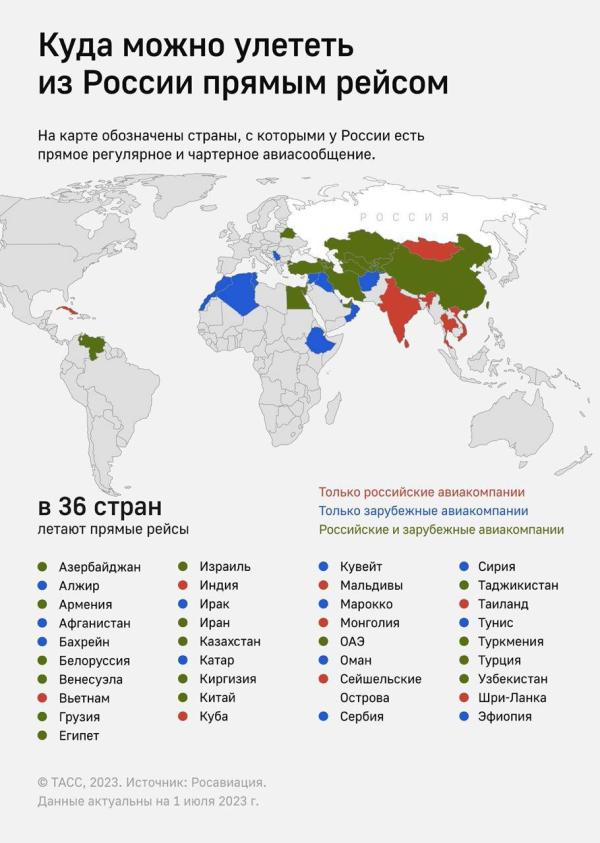 Куда можно улететь из России прямым рейсом

На карте обозначены страны, с которыми у России есть прямое регулярное и чартерное авиасообщение.

РОССИЯ

в 36 стран
летают прямые рейсы

Только российские авиакомпании
Только зарубежные авиакомпании
Российские и зарубежные авиакомпании

Азербайджан
Алжир
Армения
Афганистан
Бахрейн
Белоруссия
Венесуэла
Вьетнам
Грузия
Египет

Израиль
Индия
Ирак
Иран
Казахстан
Катар
Киргизия
Китай
Куба

Кувейт
Мальдивы
Марокко
Монголия
ОАЭ
Оман
Сейшельские Острова
Сербия

Сирия
Таджикистан
Таиланд
Тунис
Туркмения
Турция
Узбекистан
Шри-Ланка
Эфиопия

© ТАСС, 2023. Источник: Росавиация.
Данные актуальны на 1 июля 2023 г.